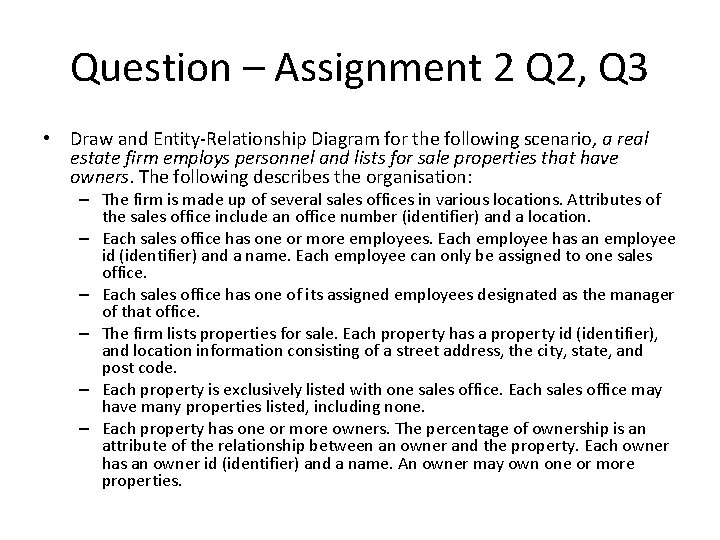 Question – Assignment 2 Q2, Q3

• Draw and Entity-Relationship Diagram for the following scenario, a real estate firm employs personnel and lists for sale properties that have owners. The following describes the organisation:
– The firm is made up of several sales offices in various locations. Attributes of the sales office include an office number (identifier) and a location.
– Each sales office has one or more employees. Each employee has an employee id (identifier) and a name. Each employee can only be assigned to one sales office.
– Each sales office has one of its assigned employees designated as the manager of that office.
– The firm lists properties for sale. Each property has a property id (identifier), and location information consisting of a street address, the city, state, and post code.
– Each property is exclusively listed with one sales office. Each sales office may have many properties listed, including none.
– Each property has one or more owners. The percentage of ownership is an attribute of the relationship between an owner and the property. Each owner has an owner id (identifier) and a name. An owner may own one or more properties.